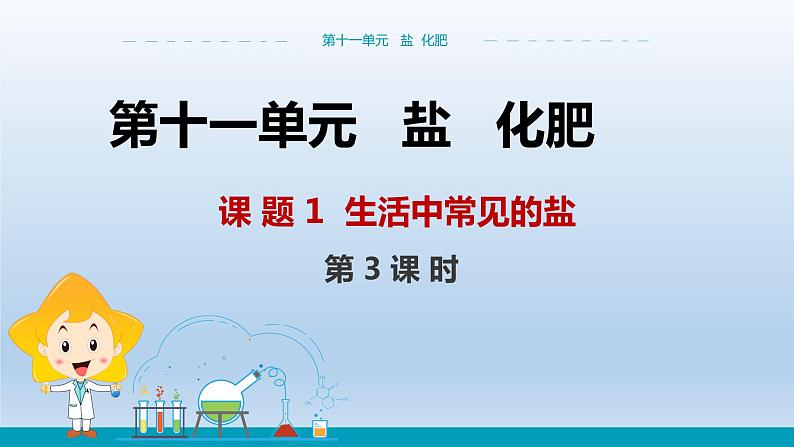 第十一单元 盐 化肥

第十一单元 盐 化肥

课 题 1 生活中常见的盐

第 3 课 时